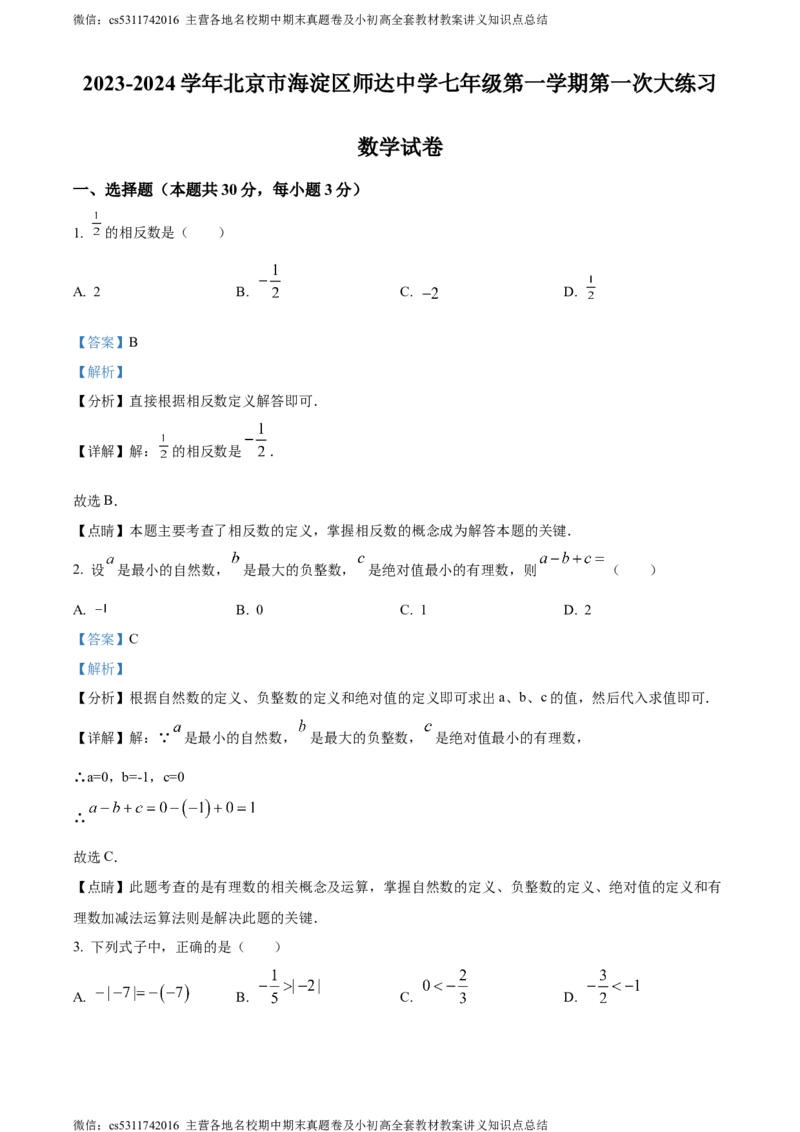 微信：cs5311742016 主营各地名校期中期末真题卷及小初高全套教材教案讲义知识点总结

2023-2024学年北京市海淀区师达中学七年级第一学期第一次大练习

数学试卷

一、选择题（本题共30分，每小题3分）

1. $\frac{1}{2}$的相反数是（ ）

A. 2 B. $-\frac{1}{2}$ C. $-2$ D. $\frac{1}{2}$

【答案】B

【解析】

【分析】直接根据相反数定义解答即可．

【详解】解：$\frac{1}{2}$的相反数是$-\frac{1}{2}$．

故选B．

【点睛】本题主要考查了相反数的定义，掌握相反数的概念成为解答本题的关键．

2. 设$a$是最小的自然数，$b$是最大的负整数，$c$是绝对值最小的有理数，则$a-b+c=$（ ）

A. $-1$ B. 0 C. 1 D. 2

【答案】C

【解析】

【分析】根据自然数的定义、负整数的定义和绝对值的定义即可求出a、b、c的值，然后代入求值即可．

【详解】解：∵$a$是最小的自然数，$b$是最大的负整数，$c$是绝对值最小的有理数，

∴a=0，b=-1，c=0

∴$a-b+c=0-(-1)+0=1$

故选C．

【点睛】此题考查的是有理数的相关概念及运算，掌握自然数的定义、负整数的定义、绝对值的定义和有理数加减法运算法则是解决此题的关键．

3. 下列式子中，正确的是（ ）

A. $-|-7|=-(-7)$ B. $-\frac{1}{5}>|-2|$ C. $0<-\frac{2}{3}$ D. $-\frac{3}{2}<-1$

微信：cs5311742016 主营各地名校期中期末真题卷及小初高全套教材教案讲义知识点总结